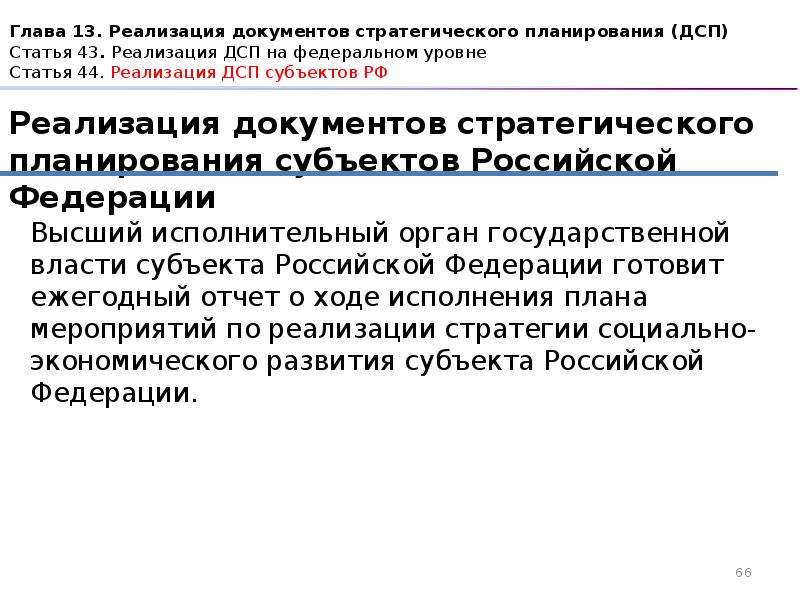 Глава 13. Реализация документов стратегического планирования (ДСП)
Статья 43. Реализация ДСП на федеральном уровне
Статья 44. Реализация ДСП субъектов РФ

Реализация документов стратегического планирования субъектов Российской Федерации

Высший исполнительный орган государственной власти субъекта Российской Федерации готовит ежегодный отчет о ходе исполнения плана мероприятий по реализации стратегии социально-экономического развития субъекта Российской Федерации.

66